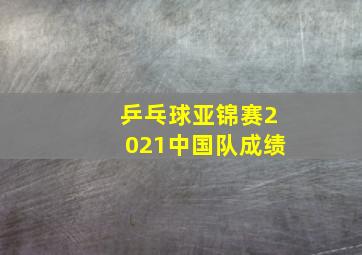 乒乓球亚锦赛2021中国队成绩